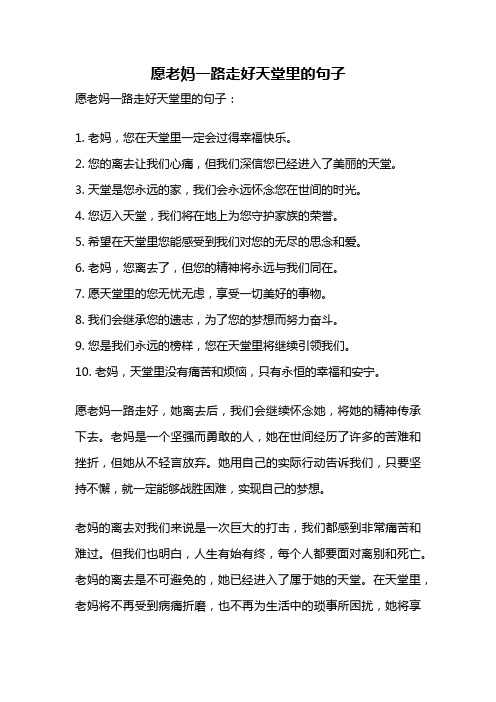 愿老妈一路走好天堂里的句子

愿老妈一路走好天堂里的句子：

1. 老妈，您在天堂里一定会过得幸福快乐。

2. 您的离去让我们心痛，但我们深信您已经进入了美丽的天堂。

3. 天堂是您永远的家，我们会永远怀念您在世间的时光。

4. 您迈入天堂，我们将在地上为您守护家族的荣誉。

5. 希望在天堂里您能感受到我们对您的无尽的思念和爱。

6. 老妈，您离去了，但您的精神将永远与我们同在。

7. 愿天堂里的您无忧无虑，享受一切美好的事物。

8. 我们会继承您的遗志，为了您的梦想而努力奋斗。

9. 您是我们永远的榜样，您在天堂里将继续引领我们。

10. 老妈，天堂里没有痛苦和烦恼，只有永恒的幸福和安宁。

愿老妈一路走好，她离去后，我们会继续怀念她，将她的精神传承下去。老妈是一个坚强而勇敢的人，她在世间经历了许多的苦难和挫折，但她从不轻言放弃。她用自己的实际行动告诉我们，只要坚持不懈，就一定能够战胜困难，实现自己的梦想。

老妈的离去对我们来说是一次巨大的打击，我们都感到非常痛苦和难过。但我们也明白，人生有始有终，每个人都要面对离别和死亡。老妈的离去是不可避免的，她已经进入了属于她的天堂。在天堂里，老妈将不再受到病痛折磨，也不再为生活中的琐事所困扰，她将享